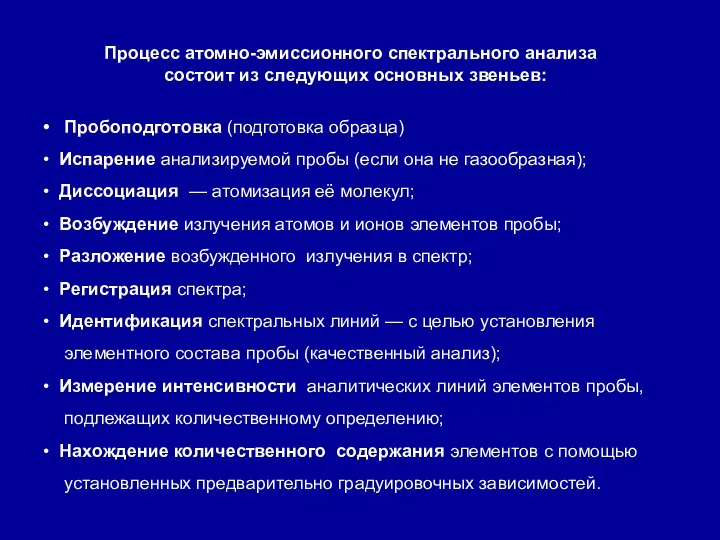 Процесс атомно-эмиссионного спектрального анализа состоит из следующих основных звеньев:

• Пробоподготовка (подготовка образца)
• Испарение анализируемой пробы (если она не газообразная);
• Диссоциация — атомизация её молекул;
• Возбуждение излучения атомов и ионов элементов пробы;
• Разложение возбужденного излучения в спектр;
• Регистрация спектра;
• Идентификация спектральных линий — с целью установления элементного состава пробы (качественный анализ);
• Измерение интенсивности аналитических линий элементов пробы, подлежащих количественному определению;
• Нахождение количественного содержания элементов с помощью установленных предварительно градуировочных зависимостей.